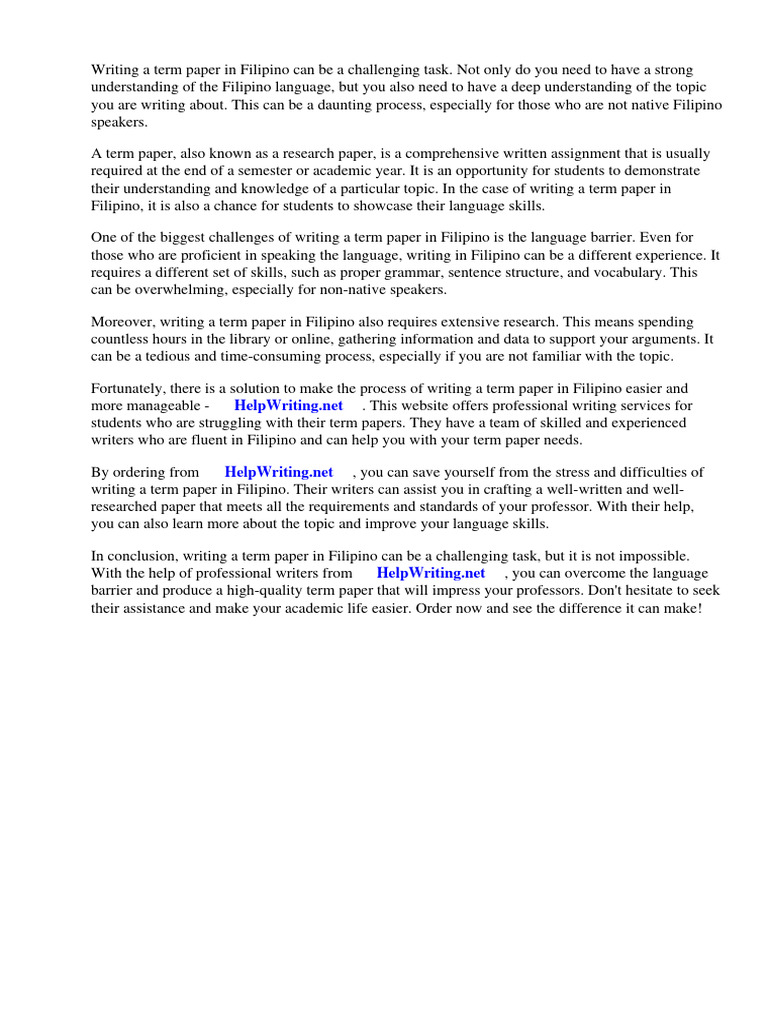 Writing a term paper in Filipino can be a challenging task. Not only do you need to have a strong understanding of the Filipino language, but you also need to have a deep understanding of the topic you are writing about. This can be a daunting process, especially for those who are not native Filipino speakers.

A term paper, also known as a research paper, is a comprehensive written assignment that is usually required at the end of a semester or academic year. It is an opportunity for students to demonstrate their understanding and knowledge of a particular topic. In the case of writing a term paper in Filipino, it is also a chance for students to showcase their language skills.

One of the biggest challenges of writing a term paper in Filipino is the language barrier. Even for those who are proficient in speaking the language, writing in Filipino can be a different experience. It requires a different set of skills, such as proper grammar, sentence structure, and vocabulary. This can be overwhelming, especially for non-native speakers.

Moreover, writing a term paper in Filipino also requires extensive research. This means spending countless hours in the library or online, gathering information and data to support your arguments. It can be a tedious and time-consuming process, especially if you are not familiar with the topic.

Fortunately, there is a solution to make the process of writing a term paper in Filipino easier and more manageable - HelpWriting.net . This website offers professional writing services for students who are struggling with their term papers. They have a team of skilled and experienced writers who are fluent in Filipino and can help you with your term paper needs.

By ordering from HelpWriting.net , you can save yourself from the stress and difficulties of writing a term paper in Filipino. Their writers can assist you in crafting a well-written and well-researched paper that meets all the requirements and standards of your professor. With their help, you can also learn more about the topic and improve your language skills.

In conclusion, writing a term paper in Filipino can be a challenging task, but it is not impossible. With the help of professional writers from HelpWriting.net , you can overcome the language barrier and produce a high-quality term paper that will impress your professors. Don't hesitate to seek their assistance and make your academic life easier. Order now and see the difference it can make!